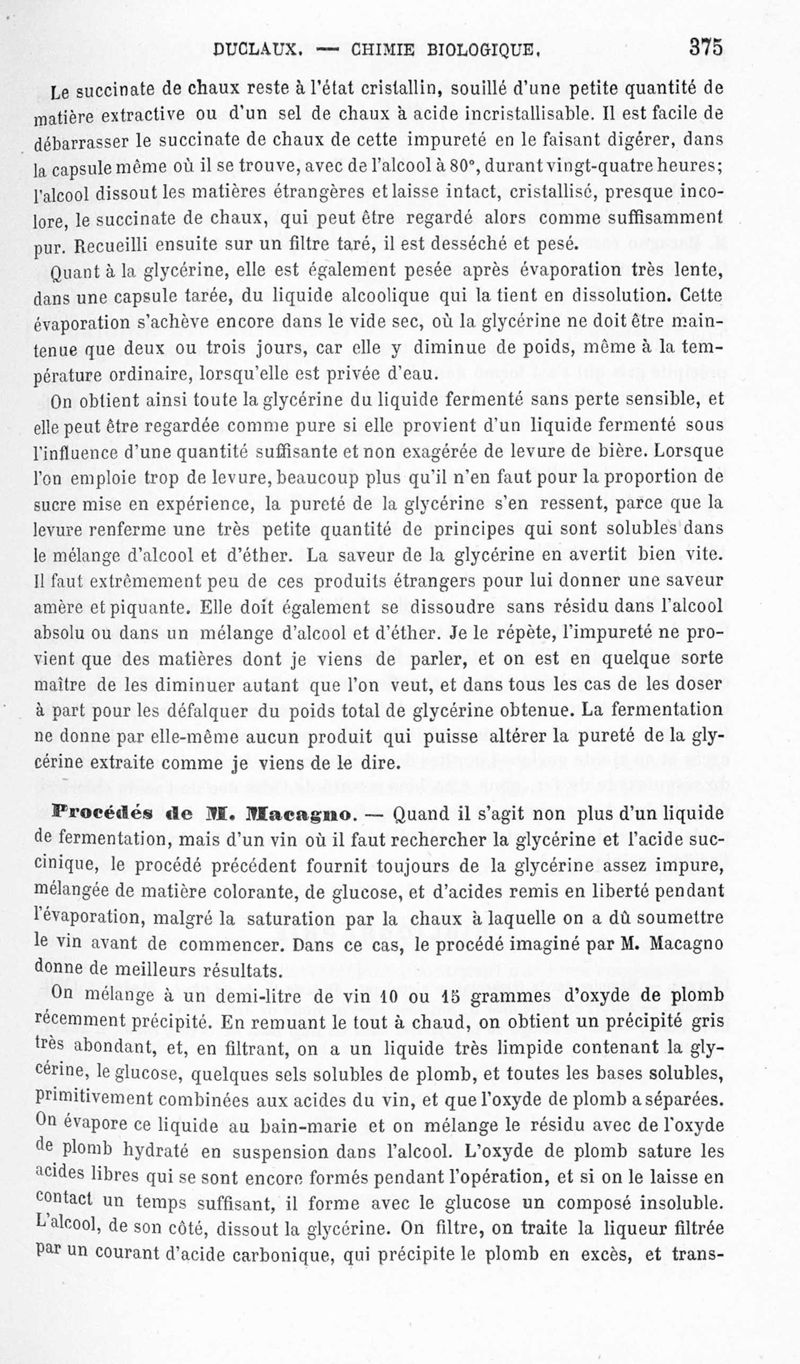 DUCLAUX. — CHIMIE BIOLOGIQUE. 375

Le succinate de chaux reste à l'état cristallin, souillé d'une petite quantité de matière extractive ou d'un sel de chaux à acide incristallisable. Il est facile de débarrasser le succinate de chaux de cette impureté en le faisant digérer, dans la capsule même où il se trouve, avec de l'alcool à 80°, durant vingt-quatre heures; l'alcool dissout les matières étrangères et laisse intact, cristallisé, presque incolore, le succinate de chaux, qui peut être regardé alors comme suffisamment pur. Recueilli ensuite sur un filtre taré, il est desséché et pesé.

Quant à la glycérine, elle est également pesée après évaporation très lente, dans une capsule tarée, du liquide alcoolique qui la tient en dissolution. Cette évaporation s'achève encore dans le vide sec, où la glycérine ne doit être maintenue que deux ou trois jours, car elle y diminue de poids, même à la température ordinaire, lorsqu'elle est privée d'eau.

On obtient ainsi toute la glycérine du liquide fermenté sans perte sensible, et elle peut être regardée comme pure si elle provient d'un liquide fermenté sous l'influence d'une quantité suffisante et non exagérée de levure de bière. Lorsque l'on emploie trop de levure, beaucoup plus qu'il n'en faut pour la proportion de sucre mise en expérience, la pureté de la glycérine s'en ressent, parce que la levure renferme une très petite quantité de principes qui sont solubles dans le mélange d'alcool et d'éther. La saveur de la glycérine en avertit bien vite. Il faut extrêmement peu de ces produits étrangers pour lui donner une saveur amère et piquante. Elle doit également se dissoudre sans résidu dans l'alcool absolu ou dans un mélange d'alcool et d'éther. Je le répète, l'impureté ne provient que des matières dont je viens de parler, et on est en quelque sorte maître de les diminuer autant que l'on veut, et dans tous les cas de les doser à part pour les défalquer du poids total de glycérine obtenue. La fermentation ne donne par elle-même aucun produit qui puisse altérer la pureté de la glycérine extraite comme je viens de le dire.

Procédés de M. Macagno. — Quand il s'agit non plus d'un liquide de fermentation, mais d'un vin où il faut rechercher la glycérine et l'acide succinique, le procédé précédent fournit toujours de la glycérine assez impure, mélangée de matière colorante, de glucose, et d'acides remis en liberté pendant l'évaporation, malgré la saturation par la chaux à laquelle on a dû soumettre le vin avant de commencer. Dans ce cas, le procédé imaginé par M. Macagno donne de meilleurs résultats.

On mélange à un demi-litre de vin 10 ou 15 grammes d'oxyde de plomb récemment précipité. En remuant le tout à chaud, on obtient un précipité gris très abondant, et, en filtrant, on a un liquide très limpide contenant la glycérine, le glucose, quelques sels solubles de plomb, et toutes les bases solubles, primitivement combinées aux acides du vin, et que l'oxyde de plomb a séparées. On évapore ce liquide au bain-marie et on mélange le résidu avec de l'oxyde de plomb hydraté en suspension dans l'alcool. L'oxyde de plomb sature les acides libres qui se sont encore formés pendant l'opération, et si on le laisse en contact un temps suffisant, il forme avec le glucose un composé insoluble. L'alcool, de son côté, dissout la glycérine. On filtre, on traite la liqueur filtrée par un courant d'acide carbonique, qui précipite le plomb en excès, et trans-